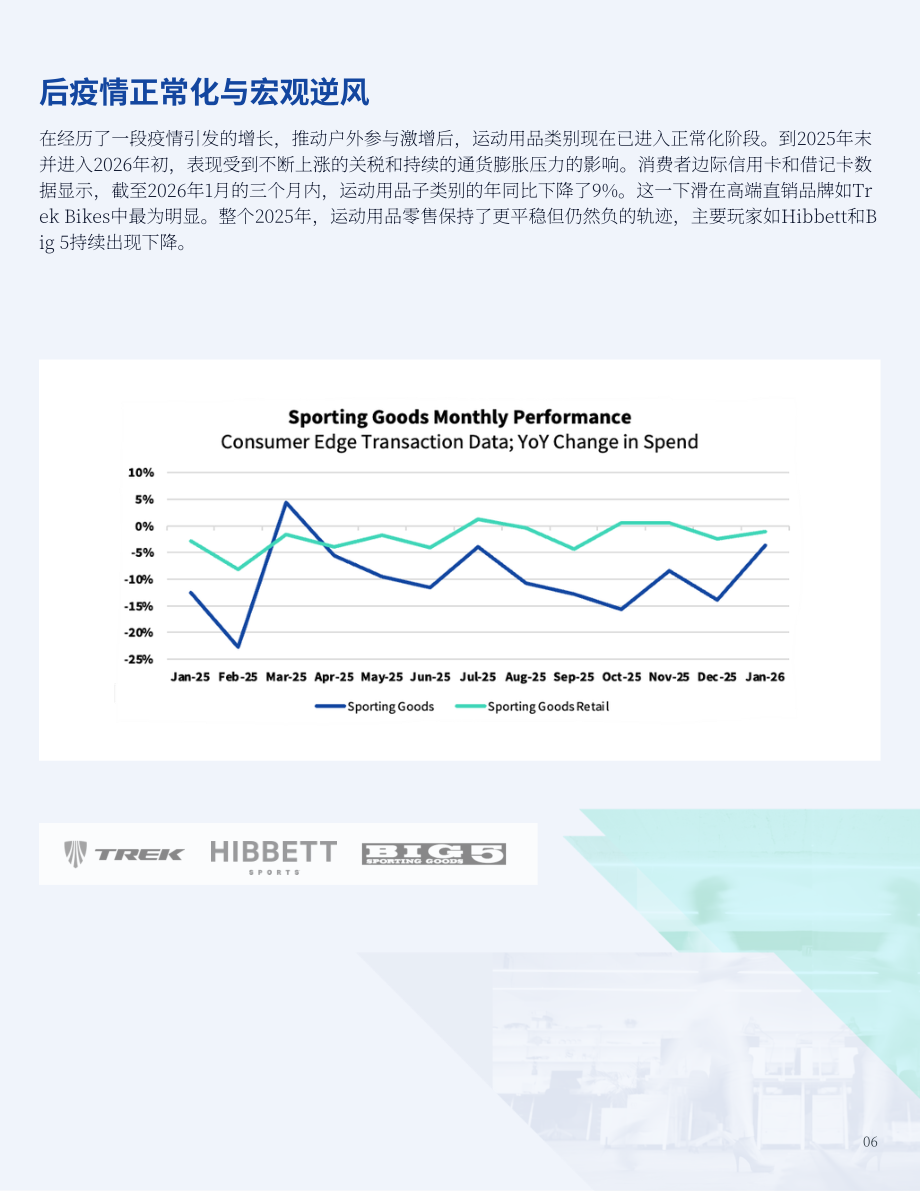 后疫情正常化与宏观逆风

在经历了一段疫情引发的增长，推动户外参与激增后，运动用品类别现在已进入正常化阶段。到2025年末并进入2026年初，表现受到不断上涨的关税和持续的通货膨胀压力的影响。消费者边际信用卡和借记卡数据显示，截至2026年1月的三个月内，运动用品子类别的年同比下降了9%。这一下滑在高端直销品牌如Trek Bikes中最为明显。整个2025年，运动用品零售保持了更平稳但仍然负的轨迹，主要玩家如Hibbett和Big 5持续出现下降。

Sporting Goods Monthly Performance
Consumer Edge Transaction Data; YoY Change in Spend

10%
5%
0%
-5%
-10%
-15%
-20%
-25%

Jan-25 Feb-25 Mar-25 Apr-25 May-25 Jun-25 Jul-25 Aug-25 Sep-25 Oct-25 Nov-25 Dec-25 Jan-26

Sporting Goods
Sporting Goods Retail

TREK
HIBBETT
SPORTS
BIG 5
SPORTING GOODS

06